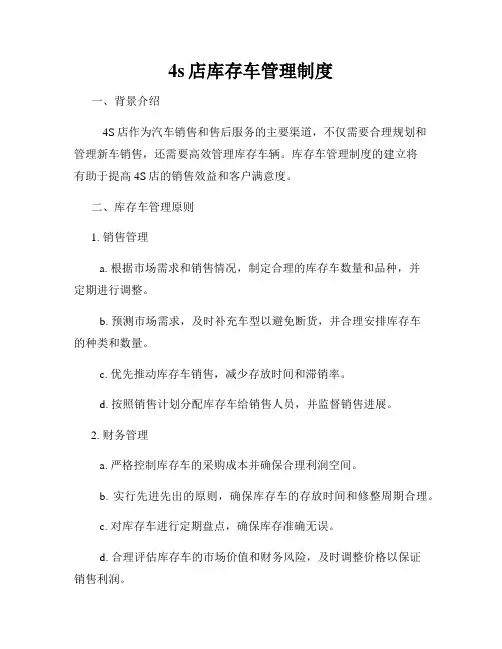 4s 店库存车管理制度

一、背景介绍

4S 店作为汽车销售和售后服务的主要渠道，不仅需要合理规划和管理新车销售，还需要高效管理库存车辆。库存车管理制度的建立将有助于提高 4S 店的销售效益和客户满意度。

二、库存车管理原则

1. 销售管理

a. 根据市场需求和销售情况，制定合理的库存车数量和品种，并定期进行调整。

b. 预测市场需求，及时补充车型以避免断货，并合理安排库存车的种类和数量。

c. 优先推动库存车销售，减少存放时间和滞销率。

d. 按照销售计划分配库存车给销售人员，并监督销售进展。

2. 财务管理

a. 严格控制库存车的采购成本并确保合理利润空间。

b. 实行先进先出的原则，确保库存车的存放时间和修整周期合理。

c. 对库存车进行定期盘点，确保库存准确无误。

d. 合理评估库存车的市场价值和财务风险，及时调整价格以保证销售利润。